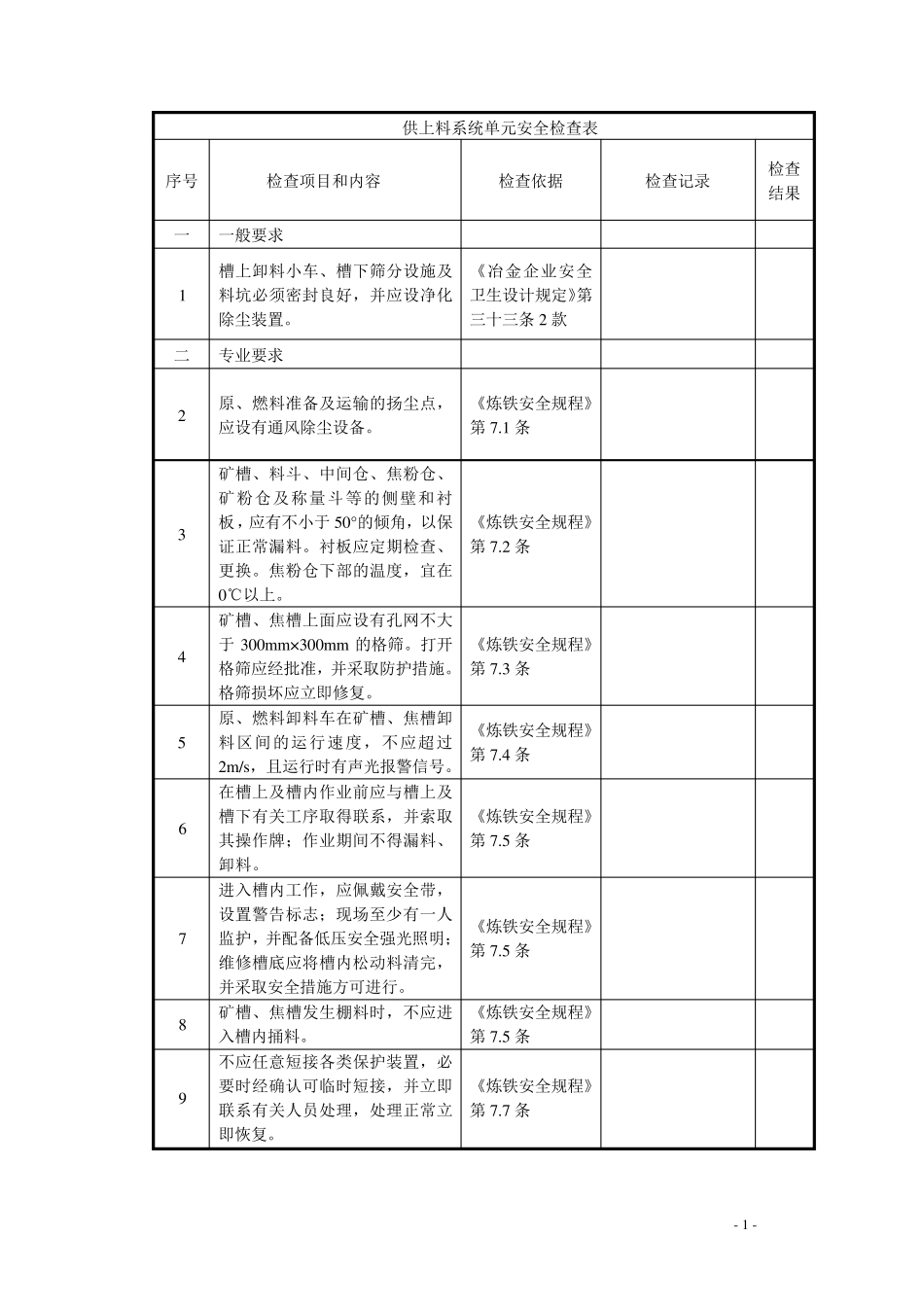 供上料系统单元安全检查表

| 序号 | 检查项目和内容 | 检查依据 | 检查记录 | 检查结果 |
|---|---|---|---|---|
| 一 | 一般要求 | | | |
| 1 | 槽上卸料小车、槽下筛分设施及料坑必须密封良好，并应设净化除尘装置。 | 《冶金企业安全卫生设计规定》第三十三条 2 款 | | |
| 二 | 专业要求 | | | |
| 2 | 原、燃料准备及运输的扬尘点，应设有通风除尘设备。 | 《炼铁安全规程》第 7.1 条 | | |
| 3 | 矿槽、料斗、中间仓、焦粉仓、矿粉仓及称量斗等的侧壁和衬板，应有不小于 50°的倾角，以保证正常漏料。衬板应定期检查、更换。焦粉仓下部的温度，宜在 0℃以上。 | 《炼铁安全规程》第 7.2 条 | | |
| 4 | 矿槽、焦槽上面应设有孔网不大于 300mm×300mm 的格筛。打开格筛应经批准，并采取防护措施。格筛损坏应立即修复。 | 《炼铁安全规程》第 7.3 条 | | |
| 5 | 原、燃料卸料车在矿槽、焦槽卸料区间的运行速度，不应超过 2m/s，且运行时有声光报警信号。 | 《炼铁安全规程》第 7.4 条 | | |
| 6 | 在槽上及槽内作业前应与槽上及槽下有关工序取得联系，并索取其操作牌；作业期间不得漏料、卸料。 | 《炼铁安全规程》第 7.5 条 | | |
| 7 | 进入槽内工作，应佩戴安全带，设置警告标志；现场至少有一人监护，并配备低压安全强光照明；维修槽底应将槽内松动料清完，并采取安全措施方可进行。 | 《炼铁安全规程》第 7.5 条 | | |
| 8 | 矿槽、焦槽发生棚料时，不应进入槽内捅料。 | 《炼铁安全规程》第 7.5 条 | | |
| 9 | 不应任意短接各类保护装置，必要时经确认可临时短接，并立即联系有关人员处理，处理正常立即恢复。 | 《炼铁安全规程》第 7.7 条 | | |

- 1 -